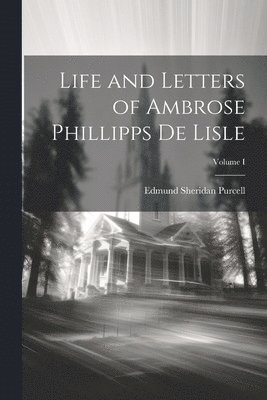 Life and Letters of Ambrose Phillipps De Lisle

Volume I

Edmund Sheridan Purcell